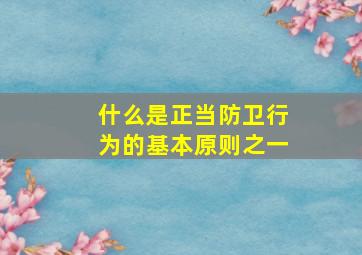 什么是正当防卫行为的基本原则之一